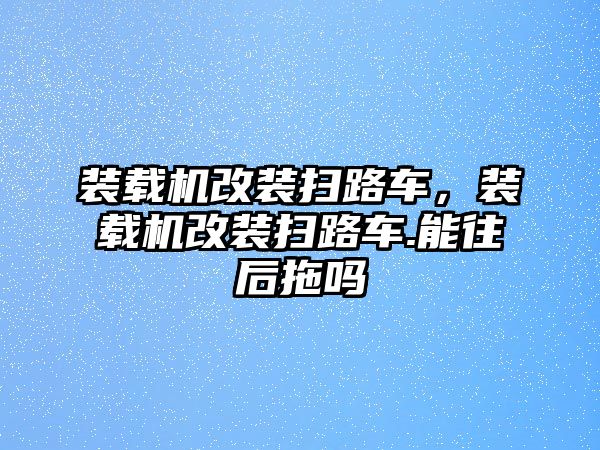 装载机改装扫路车，装载机改装扫路车.能往后拖吗